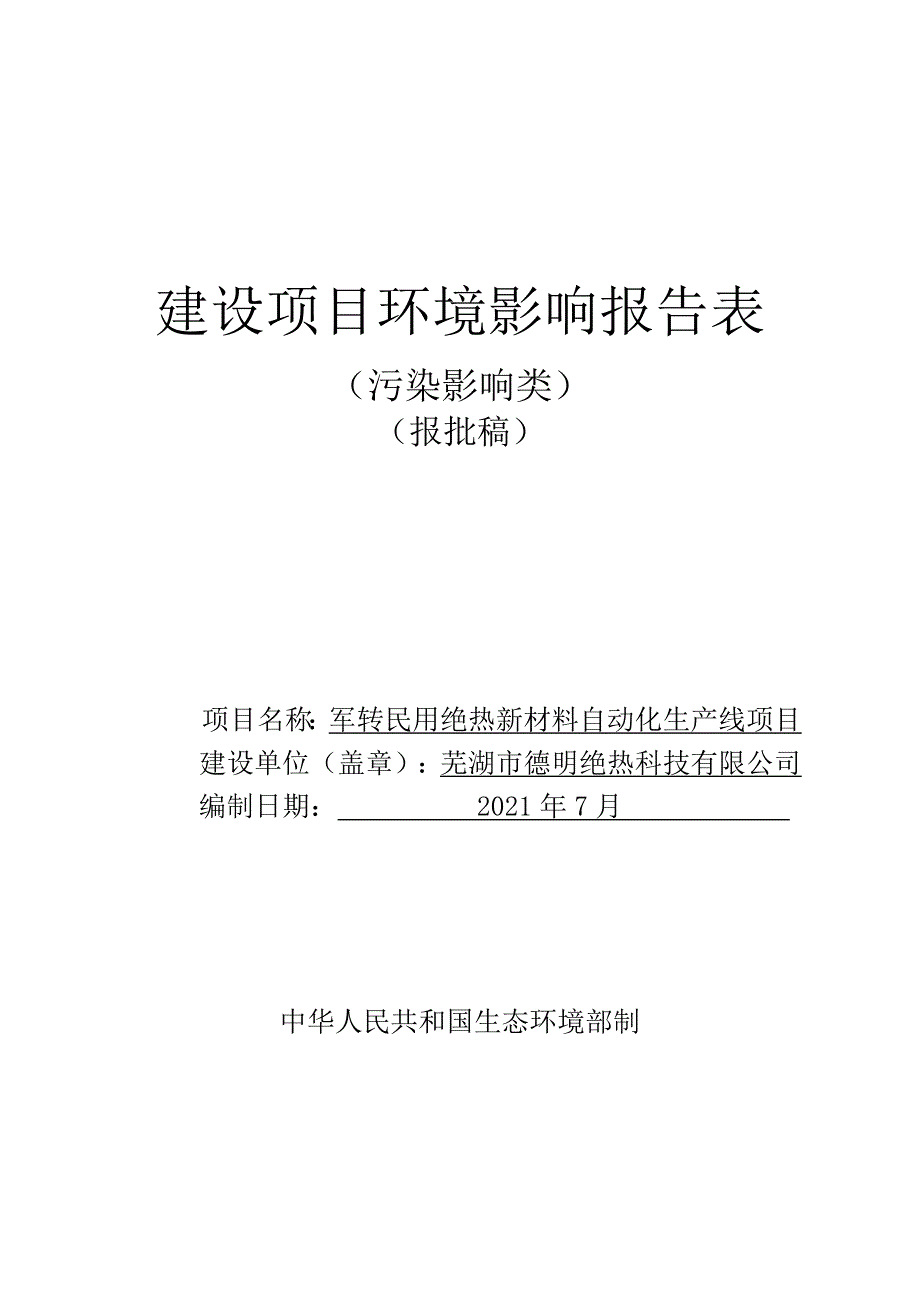 建设项目环境影响报告表

（污染影响类）

（报批稿）

项目名称：军转民用绝热新材料自动化生产线项目

建设单位（盖章）：芜湖市德明绝热科技有限公司

编制日期：2021年7月

中华人民共和国生态环境部制